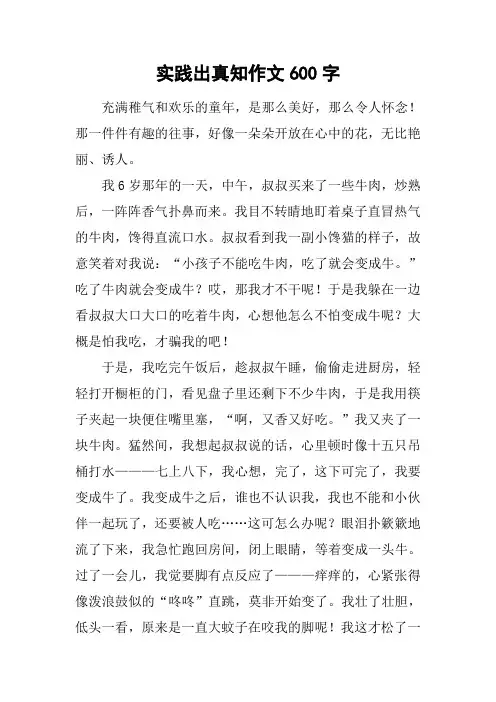 实践出真知作文 600 字

充满稚气和欢乐的童年，是那么美好，那么令人怀念！那一件件有趣的往事，好像一朵朵开放在心中的花，无比艳丽、诱人。

我 6 岁那年的一天，中午，叔叔买来了一些牛肉，炒熟后，一阵阵香气扑鼻而来。我目不转睛地盯着桌子直冒热气的牛肉，馋得直流口水。叔叔看到我一副小馋猫的样子，故意笑着对我说：“小孩子不能吃牛肉，吃了就会变成牛。”吃了牛肉就会变成牛？哎，那我才不干呢！于是我躲在一边看叔叔大口大口的吃着牛肉，心想他怎么不怕变成牛呢？大概是怕我吃，才骗我的吧！

于是，我吃完午饭后，趁叔叔午睡，偷偷走进厨房，轻轻打开橱柜的门，看见盘子里还剩下不少牛肉，于是我用筷子夹起一块便往嘴里塞，“啊，又香又好吃。”我又夹了一块牛肉。猛然间，我想起叔叔说的话，心里顿时像十五只吊桶打水———七上八下，我心想，完了，这下可完了，我要变成牛了。我变成牛之后，谁也不认识我，我也不能和小伙伴一起玩了，还要被人吃……这可怎么办呢？眼泪扑簌簌地流了下来，我急忙跑回房间，闭上眼睛，等着变成一头牛。过了一会儿，我觉要脚有点反应了———痒痒的，心紧张得像泼浪鼓似的“咚咚”直跳，莫非开始变了。我壮了壮胆，低头一看，原来是一直大蚊子在咬我的脚呢！我这才松了一